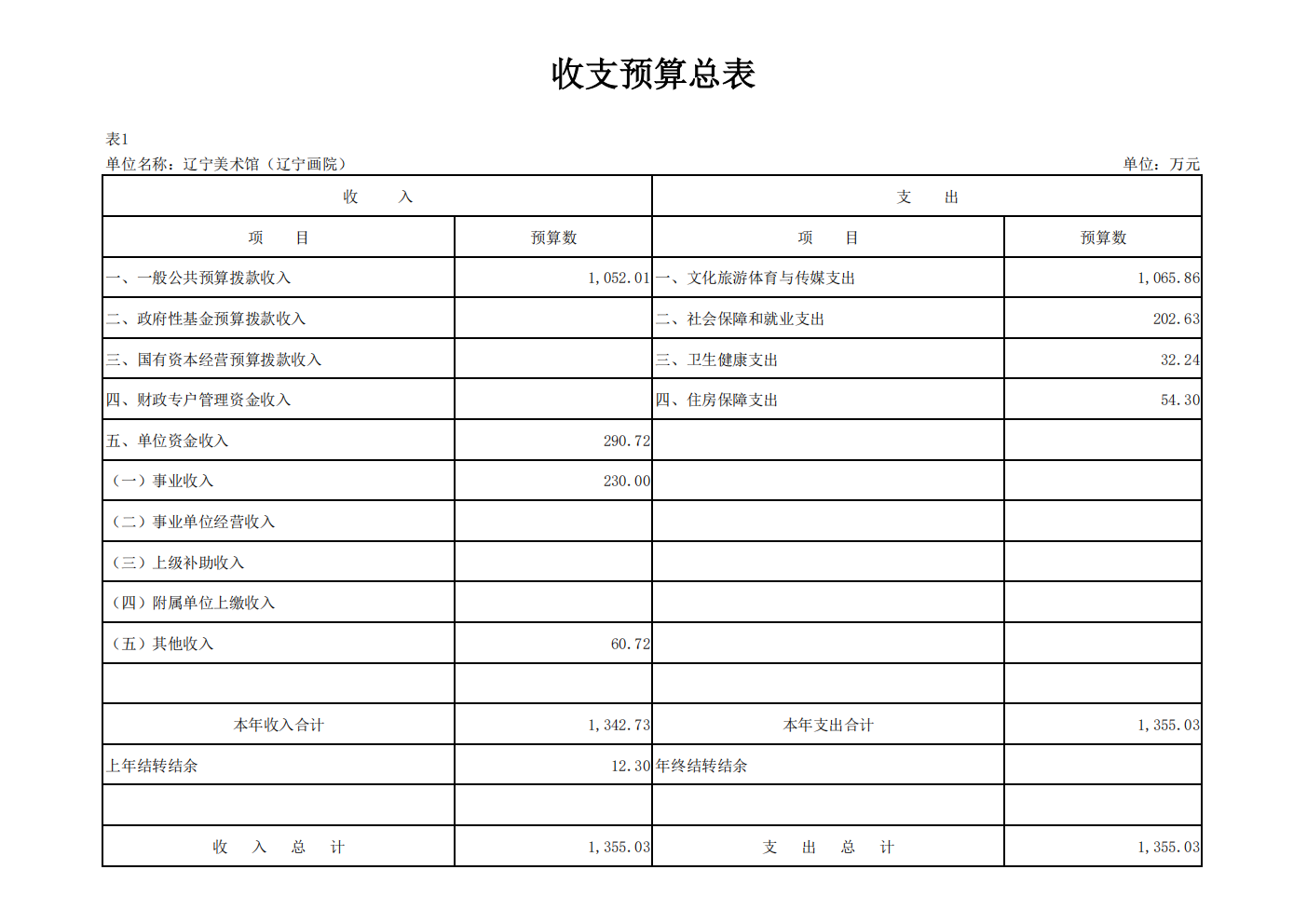 收支预算总表

表1

单位名称：辽宁美术馆（辽宁画院）

单位：万元

| 收　　入 | | 支　　出 | |
|---|---|---|---|
| 项　　目 | 预算数 | 项　　目 | 预算数 |
| 一、一般公共预算拨款收入 | 1,052.01 | 一、文化旅游体育与传媒支出 | 1,065.86 |
| 二、政府性基金预算拨款收入 | | 二、社会保障和就业支出 | 202.63 |
| 三、国有资本经营预算拨款收入 | | 三、卫生健康支出 | 32.24 |
| 四、财政专户管理资金收入 | | 四、住房保障支出 | 54.30 |
| 五、单位资金收入 | 290.72 | | |
| （一）事业收入 | 230.00 | | |
| （二）事业单位经营收入 | | | |
| （三）上级补助收入 | | | |
| （四）附属单位上缴收入 | | | |
| （五）其他收入 | 60.72 | | |
| | | | |
| 本年收入合计 | 1,342.73 | 本年支出合计 | 1,355.03 |
| 上年结转结余 | 12.30 | 年终结转结余 | |
| | | | |
| 收　入　总　计 | 1,355.03 | 支　出　总　计 | 1,355.03 |